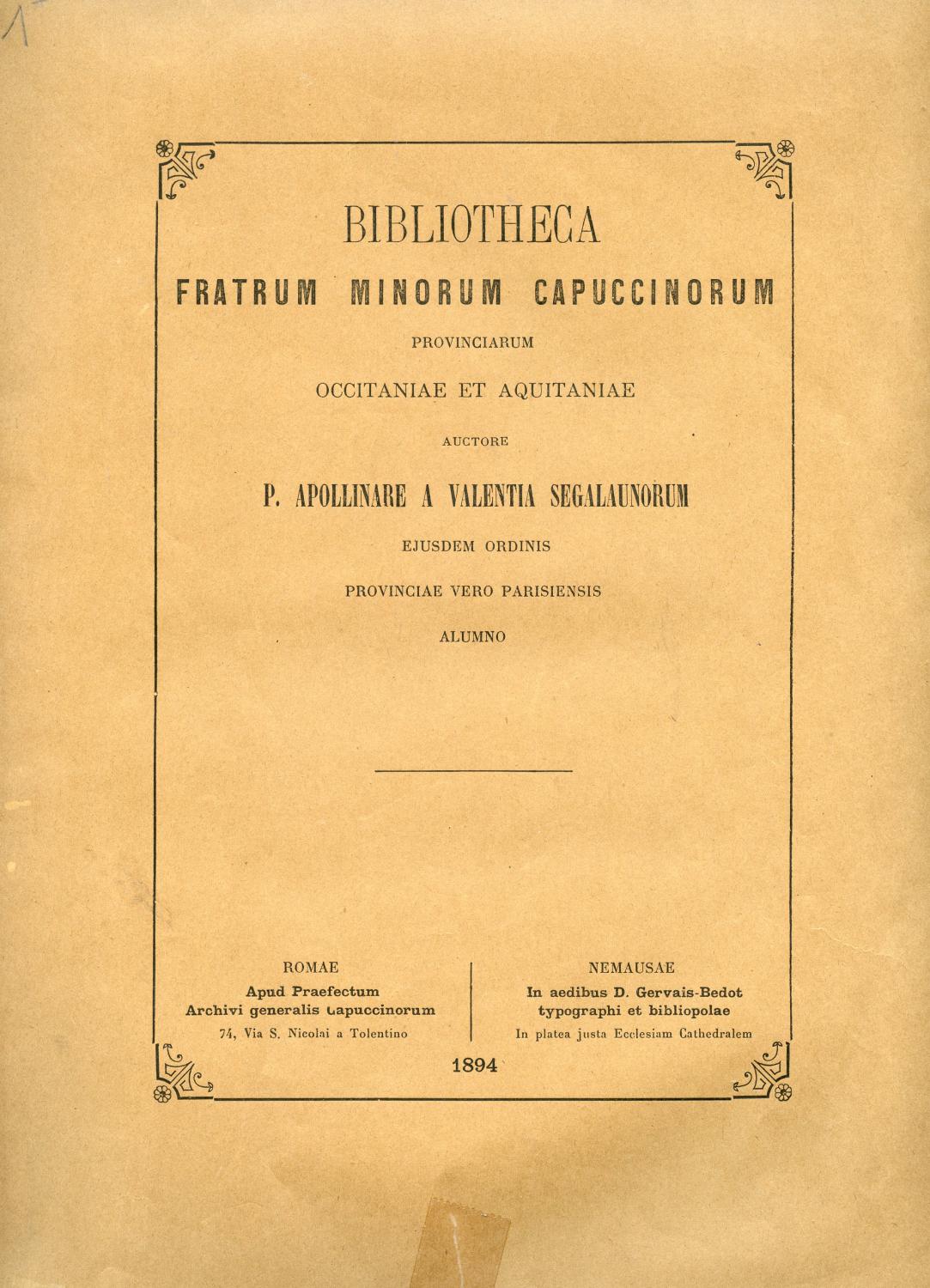 1

BIBLIOTHECA

FRATRUM MINORUM CAPUCCINORUM

PROVINCIARUM

OCCITANIAE ET AQUITANIAE

AUCTORE

P. APOLLINARE A VALENTIA SEGALAUNORUM

EJUSDEM ORDINIS

PROVINCIAE VERO PARISIENSIS

ALUMNO

ROMAE
Apud Praefectum
Archivi generalis Capuccinorum
74, Via S. Nicolai a Tolentino

NEMAUSAE
In aedibus D. Gervais-Bedot
typographi et bibliopolae
In platea justa Ecclesiam Cathedralem

1894